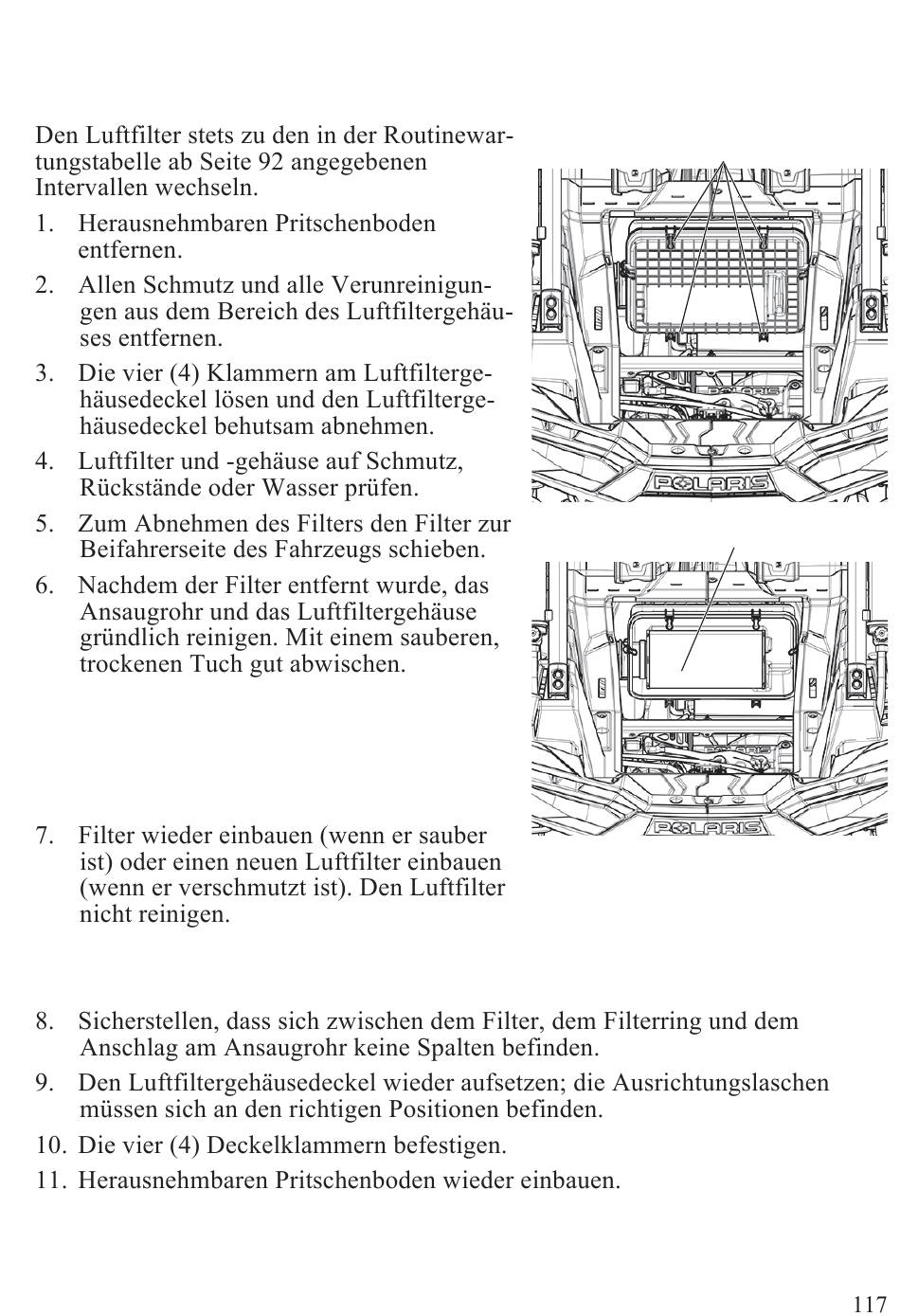 Den Luftfilter stets zu den in der Routinewartungstabelle ab Seite 92 angegebenen Intervallen wechseln.

1. Herausnehmbaren Pritschenboden entfernen.

2. Allen Schmutz und alle Verunreinigungen aus dem Bereich des Luftfiltergehäuses entfernen.

3. Die vier (4) Klammern am Luftfiltergehäusedeckel lösen und den Luftfiltergehäusedeckel behutsam abnehmen.

4. Luftfilter und -gehäuse auf Schmutz, Rückstände oder Wasser prüfen.

5. Zum Abnehmen des Filters den Filter zur Beifahrerseite des Fahrzeugs schieben.

6. Nachdem der Filter entfernt wurde, das Ansaugrohr und das Luftfiltergehäuse gründlich reinigen. Mit einem sauberen, trockenen Tuch gut abwischen.

POLARIS

POLARIS

POLARIS

POLARIS

7. Filter wieder einbauen (wenn er sauber ist) oder einen neuen Luftfilter einbauen (wenn er verschmutzt ist). Den Luftfilter nicht reinigen.

8. Sicherstellen, dass sich zwischen dem Filter, dem Filterring und dem Anschlag am Ansaugrohr keine Spalten befinden.

9. Den Luftfiltergehäusedeckel wieder aufsetzen; die Ausrichtungslaschen müssen sich an den richtigen Positionen befinden.

10. Die vier (4) Deckelklammern befestigen.

11. Herausnehmbaren Pritschenboden wieder einbauen.

117